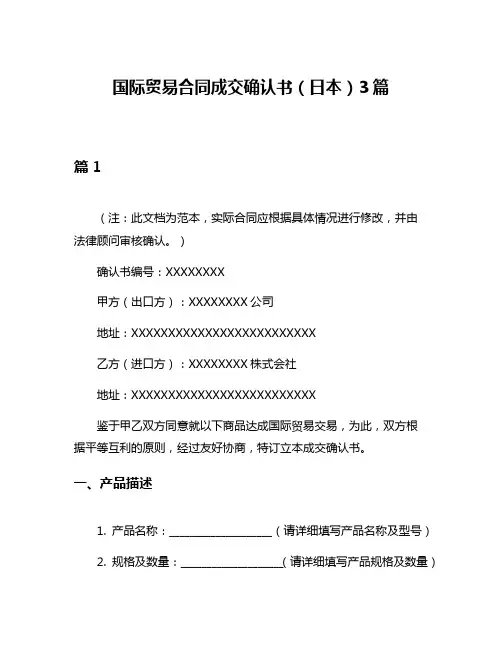 国际贸易合同成交确认书（日本）3篇

篇 1

（注：此文档为范本，实际合同应根据具体情况进行修改，并由法律顾问审核确认。）

确认书编号：XXXXXXXX

甲方（出口方）：XXXXXXXX 公司

地址：XXXXXXXXXXXXXXXXXXXXXXXXXX

乙方（进口方）：XXXXXXXX 株式会社

地址：XXXXXXXXXXXXXXXXXXXXXXXXXX

鉴于甲乙双方同意就以下商品达成国际贸易交易，为此，双方根据平等互利的原则，经过友好协商，特订立本成交确认书。

一、产品描述

1. 产品名称：__________________（请详细填写产品名称及型号）

2. 规格及数量：__________________(请详细填写产品规格及数量）